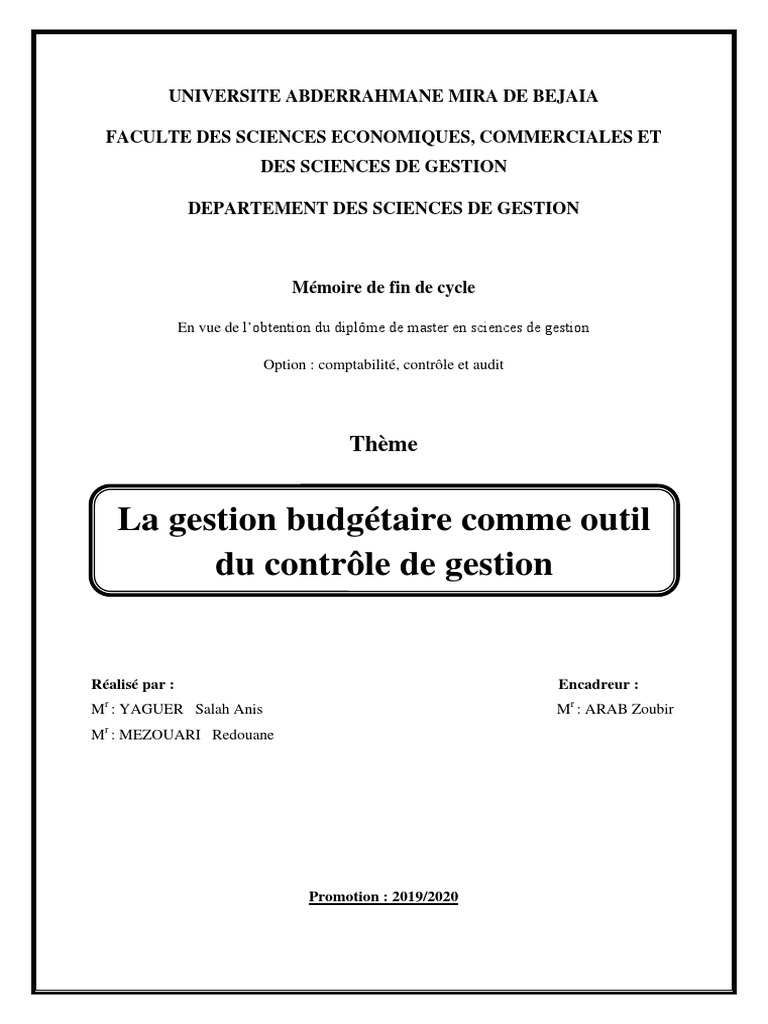 UNIVERSITE ABDERRAHMANE MIRA DE BEJAIA

FACULTE DES SCIENCES ECONOMIQUES, COMMERCIALES ET DES SCIENCES DE GESTION

DEPARTEMENT DES SCIENCES DE GESTION

Mémoire de fin de cycle

En vue de l'obtention du diplôme de master en sciences de gestion

Option : comptabilité, contrôle et audit

Thème

La gestion budgétaire comme outil du contrôle de gestion

Réalisé par :
M$^r$ : YAGUER Salah Anis
M$^r$ : MEZOUARI Redouane

Encadreur :
M$^r$ : ARAB Zoubir

Promotion : 2019/2020